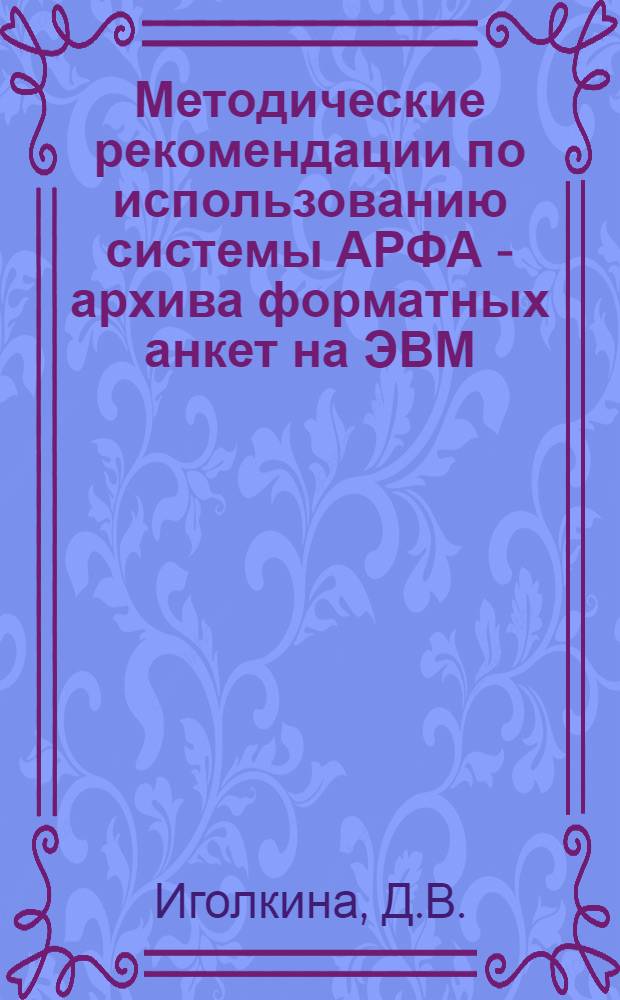 Методические рекомендации по использованию системы АРФА - архива форматных анкет на ЭВМ

Иголкина, Д.В.